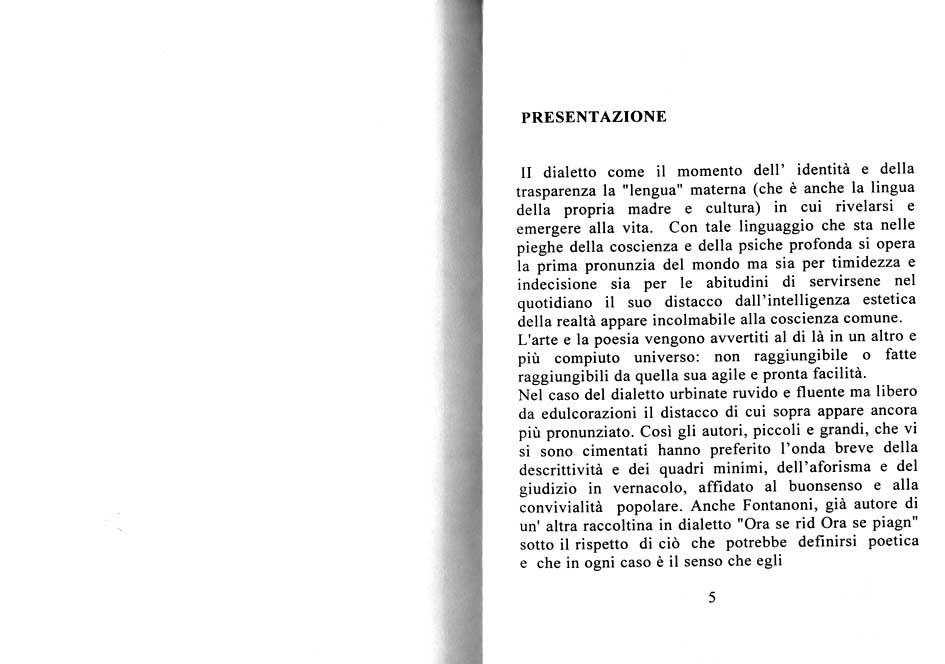 PRESENTAZIONE

Il dialetto come il momento dell' identità e della trasparenza la "lengua" materna (che è anche la lingua della propria madre e cultura) in cui rivelarsi e emergere alla vita. Con tale linguaggio che sta nelle pieghe della coscienza e della psiche profonda si opera la prima pronunzia del mondo ma sia per timidezza e indecisione sia per le abitudini di servirsene nel quotidiano il suo distacco dall'intelligenza estetica della realtà appare incolmabile alla coscienza comune.
L'arte e la poesia vengono avvertiti al di là in un altro e più compiuto universo: non raggiungibile o fatte raggiungibili da quella sua agile e pronta facilità.
Nel caso del dialetto urbinate ruvido e fluente ma libero da edulcorazioni il distacco di cui sopra appare ancora più pronunziato. Così gli autori, piccoli e grandi, che vi si sono cimentati hanno preferito l'onda breve della descrittività e dei quadri minimi, dell'aforisma e del giudizio in vernacolo, affidato al buonsenso e alla convivialità popolare. Anche Fontanoni, già autore di un' altra raccoltina in dialetto "Ora se rid Ora se piagn" sotto il rispetto di ciò che potrebbe definirsi poetica e che in ogni caso è il senso che egli

5